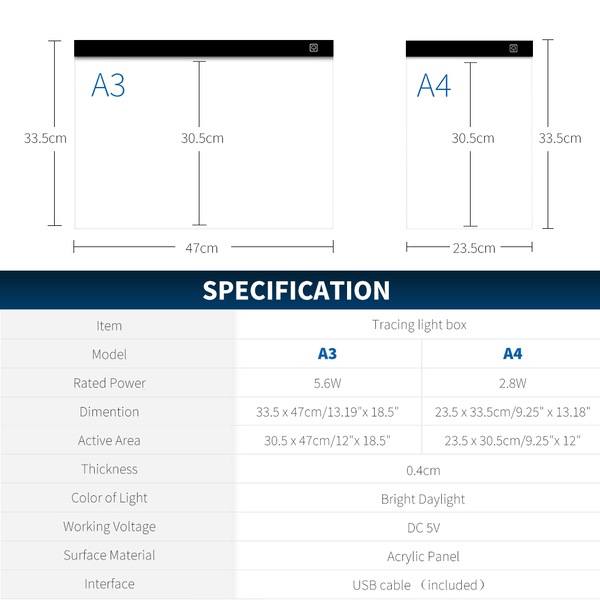 A3

33.5cm

30.5cm

47cm

A4

30.5cm

33.5cm

23.5cm

SPECIFICATION

| Item | Tracing light box | |
|---|---|---|
| Model | A3 | A4 |
| Rated Power | 5.6W | 2.8W |
| Dimention | 33.5 x 47cm/13.19"x 18.5" | 23.5 x 33.5cm/9.25" x 13.18" |
| Active Area | 30.5 x 47cm/12"x 18.5" | 23.5 x 30.5cm/9.25"x 12" |
| Thickness | 0.4cm | |
| Color of Light | Bright Daylight | |
| Working Voltage | DC 5V | |
| Surface Material | Acrylic Panel | |
| Interface | USB cable （included） | |